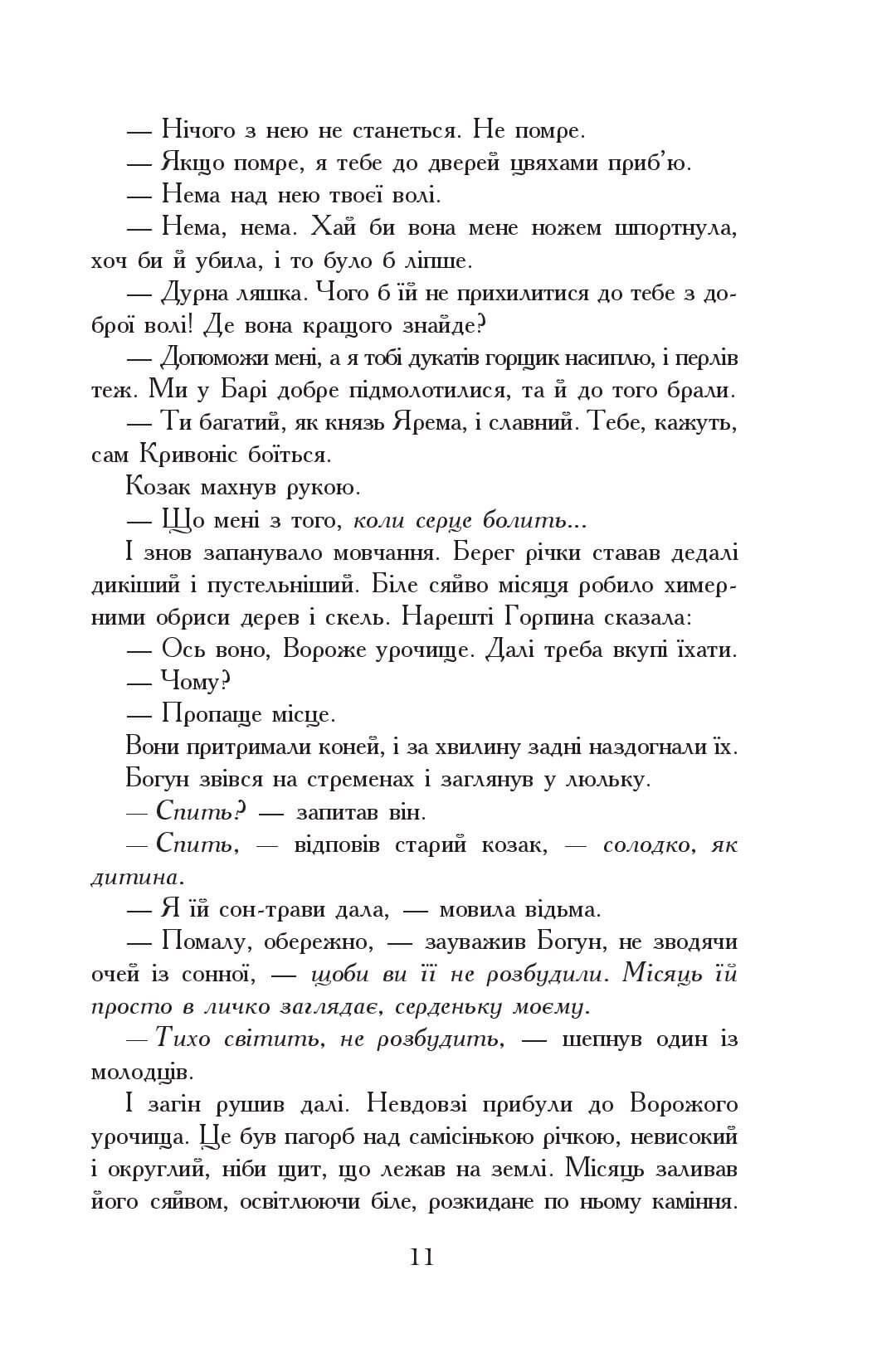 — Нічого з нею не станеться. Не помре.

— Якщо помре, я тебе до дверей цвяхами приб'ю.

— Нема над нею твоєї волі.

— Нема, нема. Хай би вона мене ножем шпортнула, хоч би й убила, і то було б ліпше.

— Дурна ляшка. Чого б їй не прихилитися до тебе з доброї волі! Де вона кращого знайде?

— Допоможи мені, а я тобі дукатів горщик насиплю, і перлів теж. Ми у Барі добре підмолотилися, та й до того брали.

— Ти багатий, як князь Ярема, і славний. Тебе, кажуть, сам Кривоніс боїться.

Козак махнув рукою.

— Що мені з того, коли серце болить...

І знов запанувало мовчання. Берег річки ставав дедалі дикіший і пустельніший. Біле сяйво місяця робило химерними обриси дерев і скель. Нарешті Горпина сказала:

— Ось воно, Вороже урочище. Далі треба вкупі їхати.

— Чому?

— Пропаще місце.

Вони притримали коней, і за хвилину задні наздогнали їх. Богун звівся на стременах і заглянув у люльку.

— Спить? — запитав він.

— Спить, — відповів старий козак, — солодко, як дитина.

— Я їй сон-трави дала, — мовила відьма.

— Помалу, обережно, — зауважив Богун, не зводячи очей із сонної, — щоби ви її не розбудили. Місяць їй просто в личко заглядає, серденьку моєму.

— Тихо світить, не розбудить, — шепнув один із молодців.

І загін рушив далі. Невдовзі прибули до Ворожого урочища. Це був пагорб над самісінькою річкою, невисокий і округлий, ніби щит, що лежав на землі. Місяць заливав його сяйвом, освітлюючи біле, розкидане по ньому каміння.

11